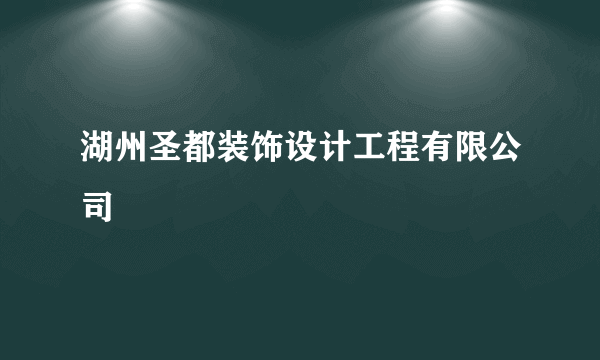 湖州圣都装饰设计工程有限公司